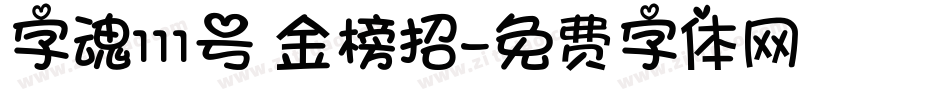 字魂111号 金榜招-免费字体网